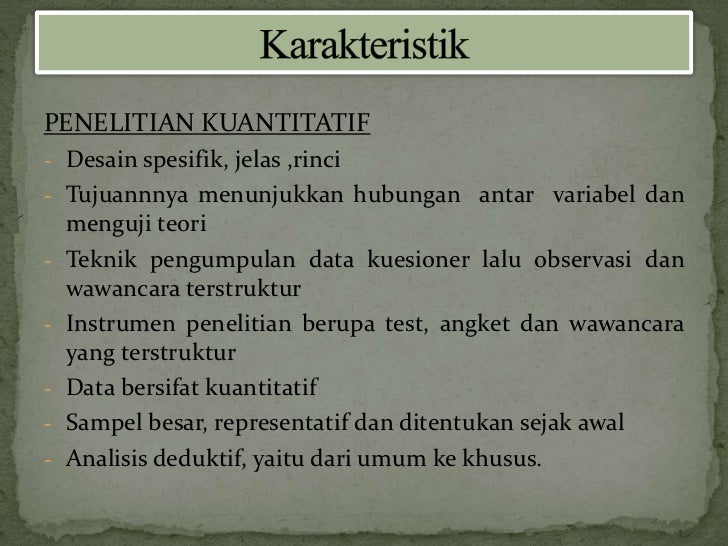 Karakteristik

PENELITIAN KUANTITATIF
- Desain spesifik, jelas ,rinci
- Tujuannnya menunjukkan hubungan antar variabel dan menguji teori
- Teknik pengumpulan data kuesioner lalu observasi dan wawancara terstruktur
- Instrumen penelitian berupa test, angket dan wawancara yang terstruktur
- Data bersifat kuantitatif
- Sampel besar, representatif dan ditentukan sejak awal
- Analisis deduktif, yaitu dari umum ke khusus.